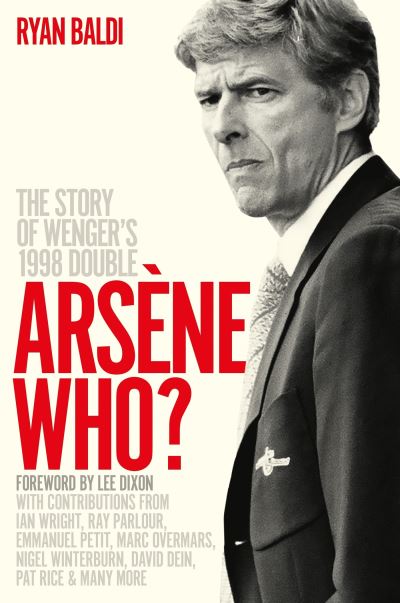 RYAN BALDI

THE STORY OF WENGER'S 1998 DOUBLE

ARSÈNE WHO?

FOREWORD BY LEE DIXON

WITH CONTRIBUTIONS FROM IAN WRIGHT, RAY PARLOUR, EMMANUEL PETIT, MARC OVERMARS, NIGEL WINTERBURN, DAVID DEIN, PAT RICE & MANY MORE